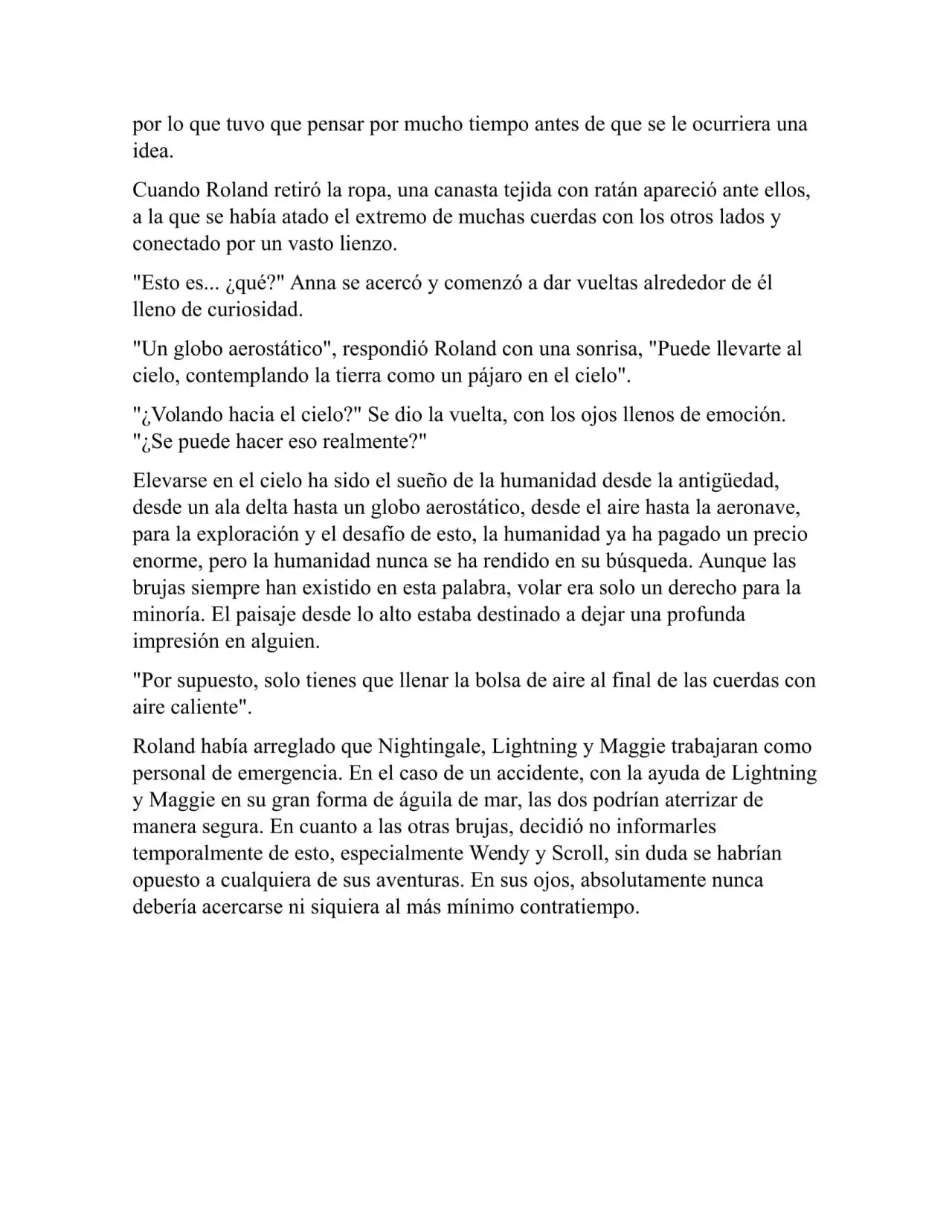 por lo que tuvo que pensar por mucho tiempo antes de que se le ocurriera una idea.

Cuando Roland retiró la ropa, una canasta tejida con ratán apareció ante ellos, a la que se había atado el extremo de muchas cuerdas con los otros lados y conectado por un vasto lienzo.

"Esto es... ¿qué?" Anna se acercó y comenzó a dar vueltas alrededor de él lleno de curiosidad.

"Un globo aerostático", respondió Roland con una sonrisa, "Puede llevarte al cielo, contemplando la tierra como un pájaro en el cielo".

"¿Volando hacia el cielo?" Se dio la vuelta, con los ojos llenos de emoción. "¿Se puede hacer eso realmente?"

Elevarse en el cielo ha sido el sueño de la humanidad desde la antigüedad, desde un ala delta hasta un globo aerostático, desde el aire hasta la aeronave, para la exploración y el desafío de esto, la humanidad ya ha pagado un precio enorme, pero la humanidad nunca se ha rendido en su búsqueda. Aunque las brujas siempre han existido en esta palabra, volar era solo un derecho para la minoría. El paisaje desde lo alto estaba destinado a dejar una profunda impresión en alguien.

"Por supuesto, solo tienes que llenar la bolsa de aire al final de las cuerdas con aire caliente".

Roland había arreglado que Nightingale, Lightning y Maggie trabajaran como personal de emergencia. En el caso de un accidente, con la ayuda de Lightning y Maggie en su gran forma de águila de mar, las dos podrían aterrizar de manera segura. En cuanto a las otras brujas, decidió no informarles temporalmente de esto, especialmente Wendy y Scroll, sin duda se habrían opuesto a cualquiera de sus aventuras. En sus ojos, absolutamente nunca debería acercarse ni siquiera al más mínimo contratiempo.